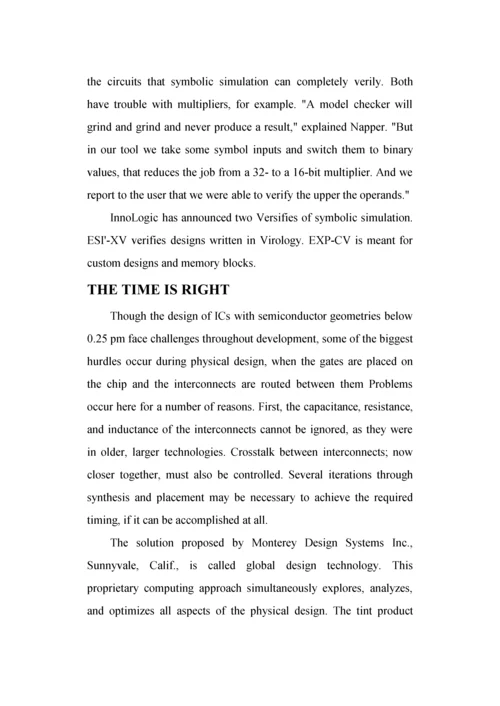 the circuits that symbolic simulation can completely verily. Both have trouble with multipliers, for example. "A model checker will grind and grind and never produce a result," explained Napper. "But in our tool we take some symbol inputs and switch them to binary values, that reduces the job from a 32- to a 16-bit multiplier. And we report to the user that we were able to verify the upper the operands."

InnoLogic has announced two Versifies of symbolic simulation. ESI'-XV verifies designs written in Virology. EXP-CV is meant for custom designs and memory blocks.

THE TIME IS RIGHT

Though the design of ICs with semiconductor geometries below 0.25 pm face challenges throughout development, some of the biggest hurdles occur during physical design, when the gates are placed on the chip and the interconnects are routed between them Problems occur here for a number of reasons. First, the capacitance, resistance, and inductance of the interconnects cannot be ignored, as they were in older, larger technologies. Crosstalk between interconnects; now closer together, must also be controlled. Several iterations through synthesis and placement may be necessary to achieve the required timing, if it can be accomplished at all.

The solution proposed by Monterey Design Systems Inc., Sunnyvale, Calif., is called global design technology. This proprietary computing approach simultaneously explores, analyzes, and optimizes all aspects of the physical design. The tint product